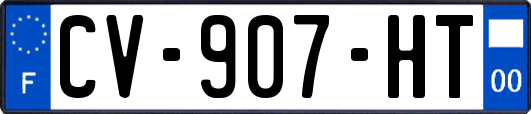 F
CV-907-HT
00